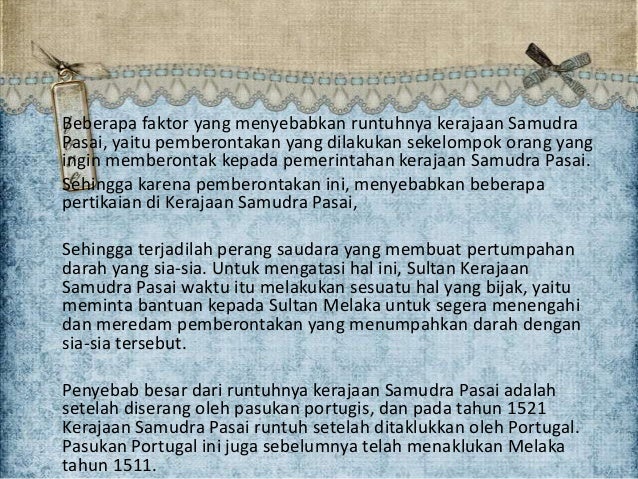 Beberapa faktor yang menyebabkan runtuhnya kerajaan Samudra Pasai, yaitu pemberontakan yang dilakukan sekelompok orang yang ingin memberontak kepada pemerintahan kerajaan Samudra Pasai.

Sehingga karena pemberontakan ini, menyebabkan beberapa pertikaian di Kerajaan Samudra Pasai,

Sehingga terjadilah perang saudara yang membuat pertumpahan darah yang sia-sia. Untuk mengatasi hal ini, Sultan Kerajaan Samudra Pasai waktu itu melakukan sesuatu hal yang bijak, yaitu meminta bantuan kepada Sultan Melaka untuk segera menengahi dan meredam pemberontakan yang menumpahkan darah dengan sia-sia tersebut.

Penyebab besar dari runtuhnya kerajaan Samudra Pasai adalah setelah diserang oleh pasukan portugis, dan pada tahun 1521 Kerajaan Samudra Pasai runtuh setelah ditaklukkan oleh Portugal. Pasukan Portugal ini juga sebelumnya telah menaklukan Melaka tahun 1511.